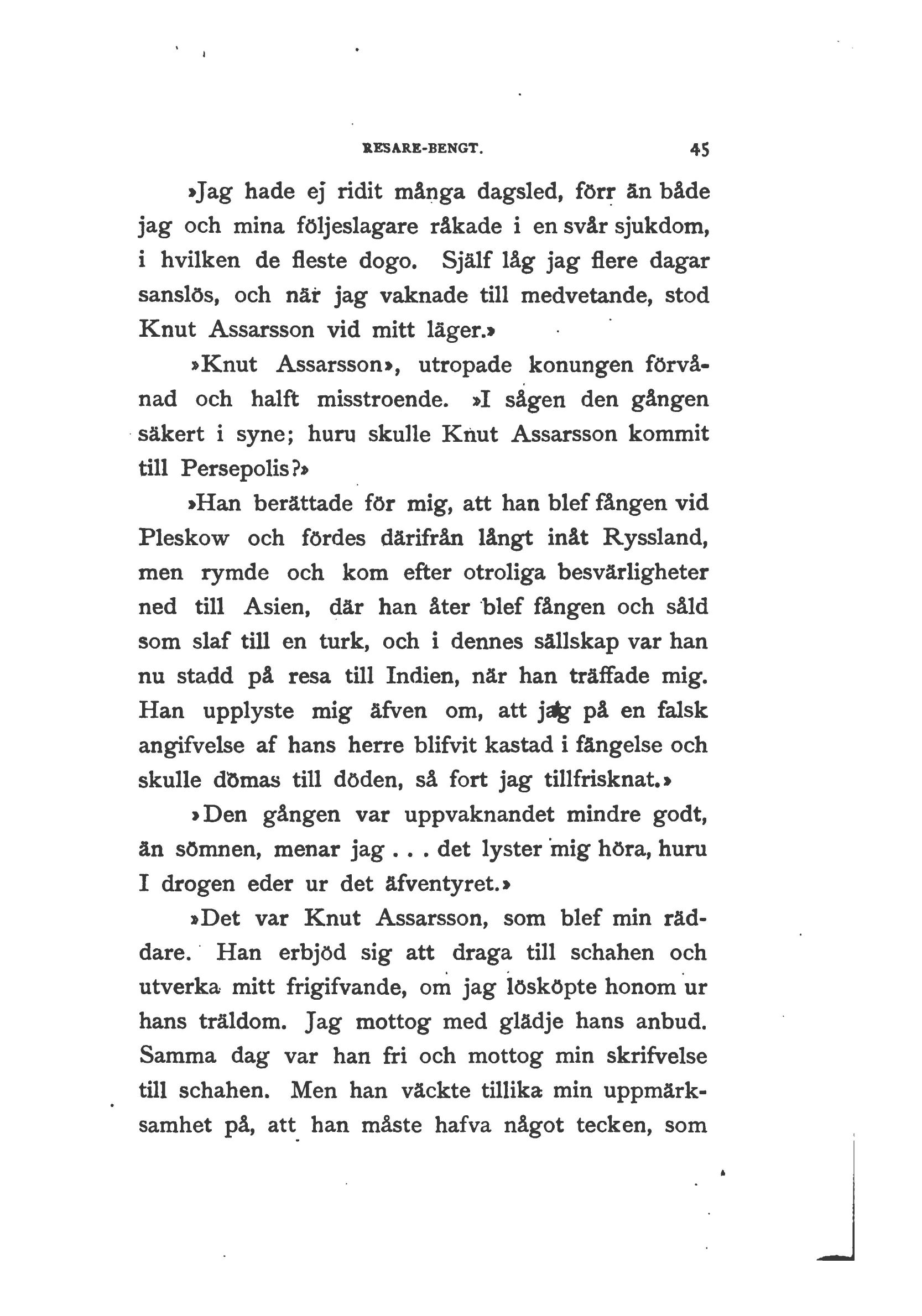 RESARE-BENGT. 45

»Jag hade ej ridit många dagsled, förr än både jag och mina följeslagare råkade i en svår sjukdom, i hvilken de fleste dogo. Själf låg jag flere dagar sanslös, och när jag vaknade till medvetande, stod Knut Assarsson vid mitt läger.»

»Knut Assarsson», utropade konungen förvånad och halft misstroende. »I sågen den gången säkert i syne; huru skulle Knut Assarsson kommit till Persepolis?»

»Han berättade för mig, att han blef fången vid Pleskow och fördes därifrån långt inåt Ryssland, men rymde och kom efter otroliga besvärligheter ned till Asien, där han åter blef fången och såld som slaf till en turk, och i dennes sällskap var han nu stadd på resa till Indien, när han träffade mig. Han upplyste mig äfven om, att jag på en falsk angifvelse af hans herre blifvit kastad i fängelse och skulle dömas till döden, så fort jag tillfrisknat.»

»Den gången var uppvaknandet mindre godt, än sömnen, menar jag . . . det lyster mig höra, huru I drogen eder ur det äfventyret.»

»Det var Knut Assarsson, som blef min räddare. Han erbjöd sig att draga till schahen och utverka mitt frigifvande, om jag lösköpte honom ur hans träldom. Jag mottog med glädje hans anbud. Samma dag var han fri och mottog min skrifvelse till schahen. Men han väckte tillika min uppmärksamhet på, att han måste hafva något tecken, som